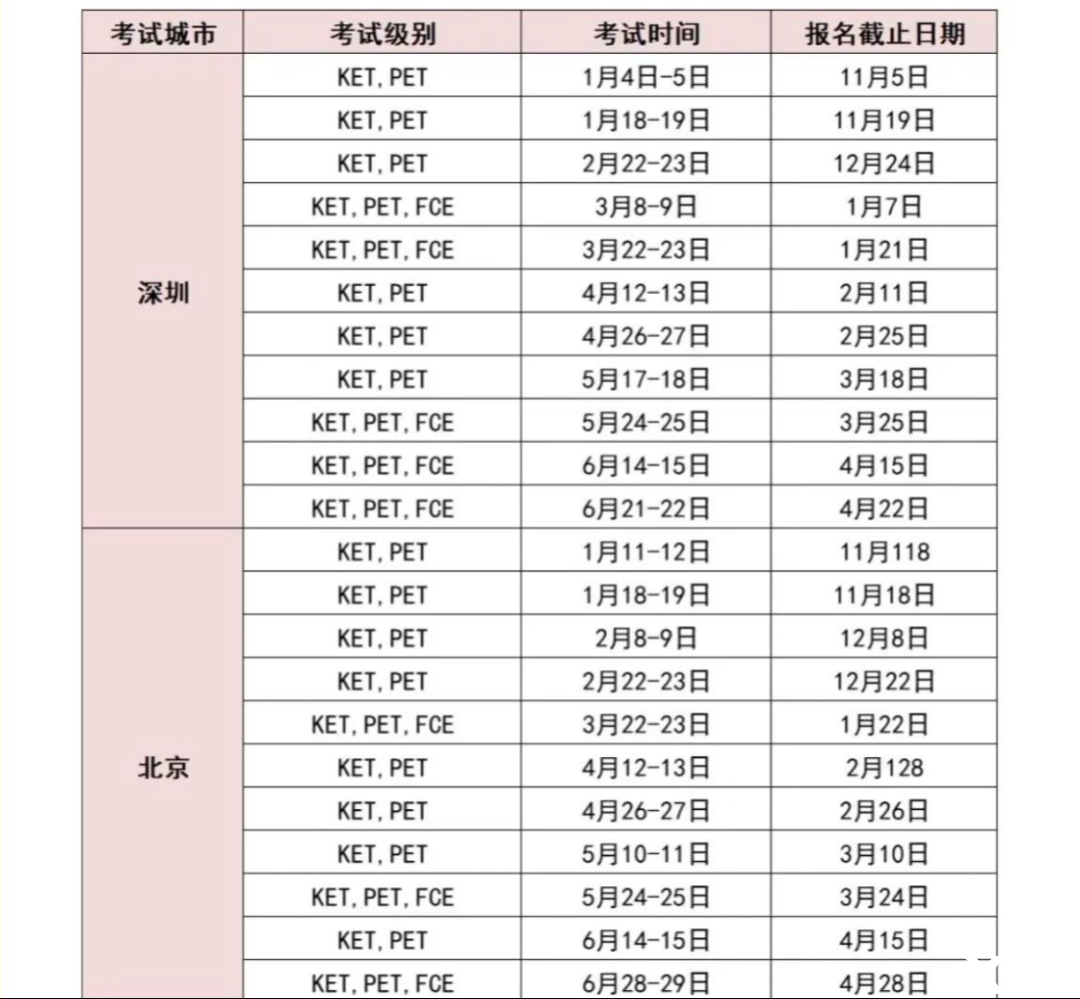 | 考试城市 | 考试级别 | 考试时间 | 报名截止日期 |
|---|---|---|---|
| 深圳 | KET, PET | 1月4日-5日 | 11月5日 |
| | KET, PET | 1月18-19日 | 11月19日 |
| | KET, PET | 2月22-23日 | 12月24日 |
| | KET, PET, FCE | 3月8-9日 | 1月7日 |
| | KET, PET, FCE | 3月22-23日 | 1月21日 |
| | KET, PET | 4月12-13日 | 2月11日 |
| | KET, PET | 4月26-27日 | 2月25日 |
| | KET, PET | 5月17-18日 | 3月18日 |
| | KET, PET, FCE | 5月24-25日 | 3月25日 |
| | KET, PET, FCE | 6月14-15日 | 4月15日 |
| | KET, PET, FCE | 6月21-22日 | 4月22日 |
| 北京 | KET, PET | 1月11-12日 | 11月118 |
| | KET, PET | 1月18-19日 | 11月18日 |
| | KET, PET | 2月8-9日 | 12月8日 |
| | KET, PET | 2月22-23日 | 12月22日 |
| | KET, PET, FCE | 3月22-23日 | 1月22日 |
| | KET, PET | 4月12-13日 | 2月128 |
| | KET, PET | 4月26-27日 | 2月26日 |
| | KET, PET | 5月10-11日 | 3月10日 |
| | KET, PET, FCE | 5月24-25日 | 3月24日 |
| | KET, PET | 6月14-15日 | 4月15日 |
| | KET, PET, FCE | 6月28-29日 | 4月28日 |